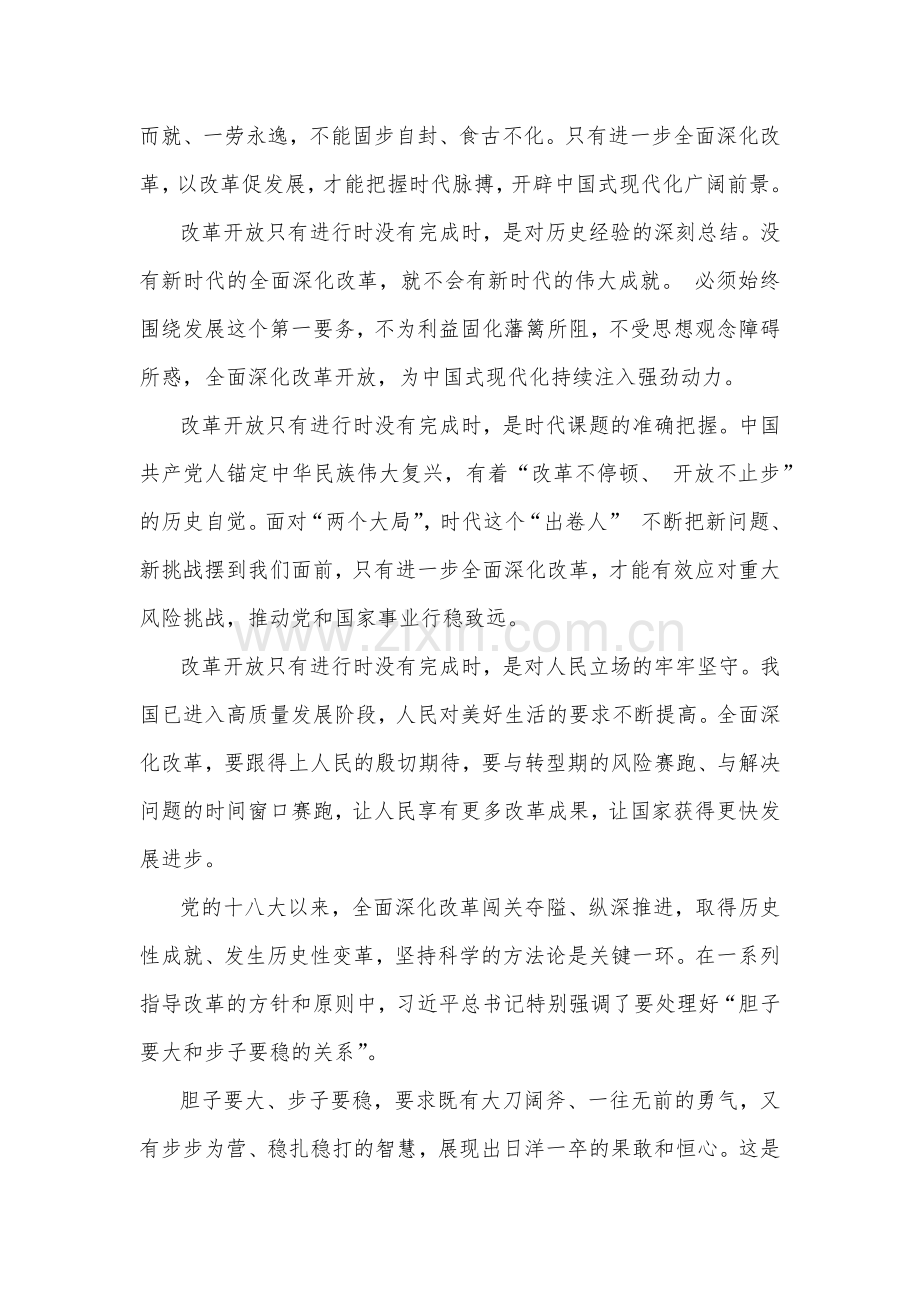 而就、一劳永逸，不能固步自封、食古不化。只有进一步全面深化改革，以改革促发展，才能把握时代脉搏，开辟中国式现代化广阔前景。

改革开放只有进行时没有完成时，是对历史经验的深刻总结。没有新时代的全面深化改革，就不会有新时代的伟大成就。必须始终围绕发展这个第一要务，不为利益固化藩篱所阻，不受思想观念障碍所惑，全面深化改革开放，为中国式现代化持续注入强劲动力。

改革开放只有进行时没有完成时，是时代课题的准确把握。中国共产党人锚定中华民族伟大复兴，有着“改革不停顿、开放不止步”的历史自觉。面对“两个大局”，时代这个“出卷人”不断把新问题、新挑战摆到我们面前，只有进一步全面深化改革，才能有效应对重大风险挑战，推动党和国家事业行稳致远。

改革开放只有进行时没有完成时，是对人民立场的牢牢坚守。我国已进入高质量发展阶段，人民对美好生活的要求不断提高。全面深化改革，要跟得上人民的殷切期待，要与转型期的风险赛跑、与解决问题的时间窗口赛跑，让人民享有更多改革成果，让国家获得更快发展进步。

党的十八大以来，全面深化改革闯关夺隘、纵深推进，取得历史性成就、发生历史性变革，坚持科学的方法论是关键一环。在一系列指导改革的方针和原则中，习近平总书记特别强调了要处理好“胆子要大和步子要稳的关系”。

胆子要大、步子要稳，要求既有大刀阔斧、一往无前的勇气，又有步步为营、稳扎稳打的智慧，展现出日洋一卒的果敢和恒心。这是

www.zixin.com.cn